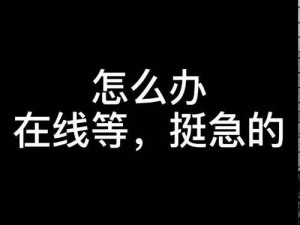 怎么办
在线等，挺急的